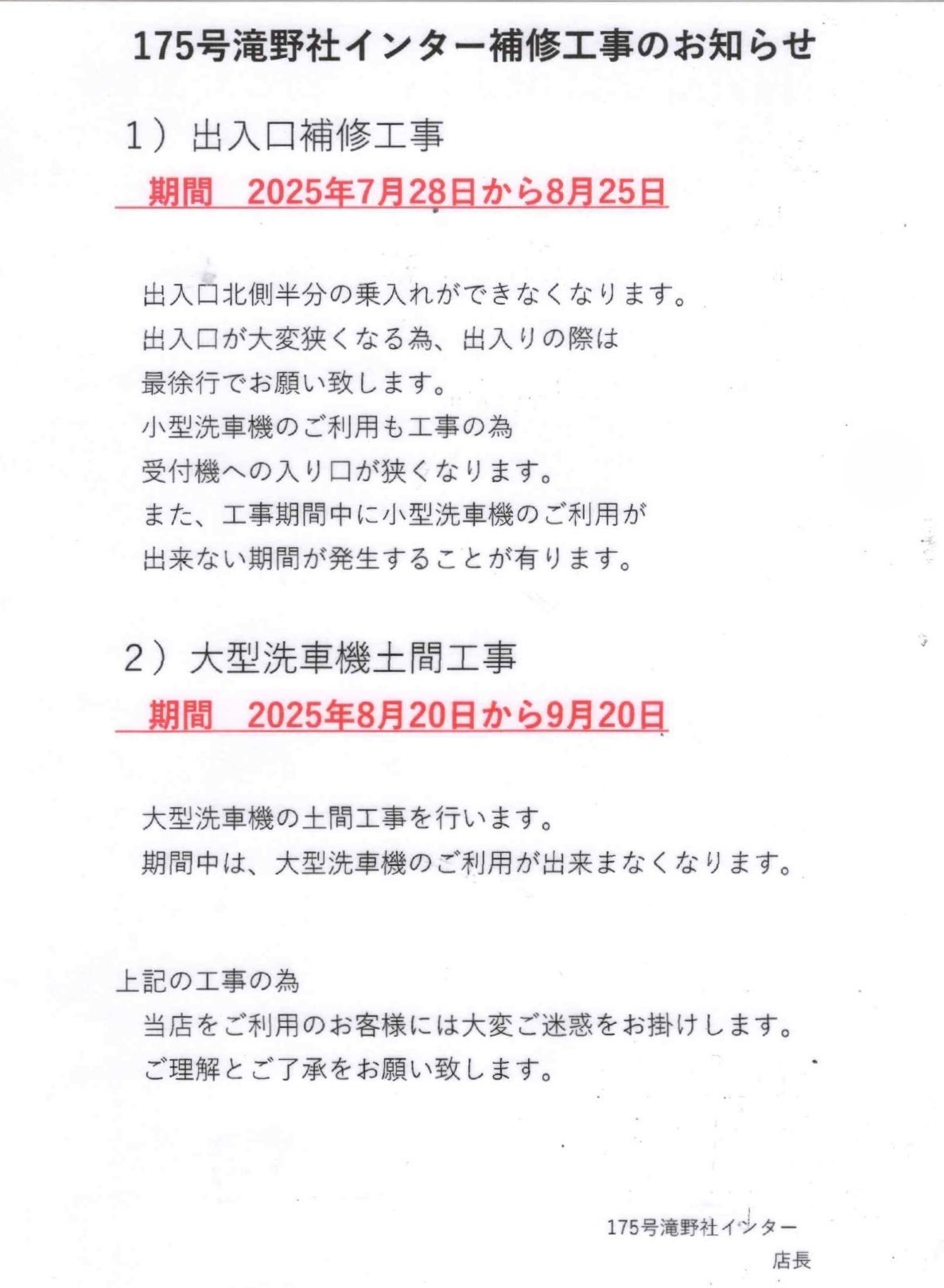 175号滝野社インター補修工事のお知らせ

1）出入口補修工事

期間　2025年7月28日から8月25日

出入口北側半分の乗入れができなくなります。
出入口が大変狭くなる為、出入りの際は
最徐行でお願い致します。
小型洗車機のご利用も工事の為
受付機への入り口が狭くなります。
また、工事期間中に小型洗車機のご利用が
出来ない期間が発生することが有ります。

2）大型洗車機土間工事

期間　2025年8月20日から9月20日

大型洗車機の土間工事を行います。
期間中は、大型洗車機のご利用が出来まなくなります。

上記の工事の為
当店をご利用のお客様には大変ご迷惑をお掛けします。
ご理解とご了承をお願い致します。

175号滝野社インター
店長